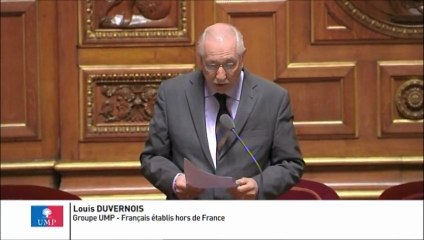 UMP

Louis DUVERNOIS
Groupe UMP - Français établis hors de France